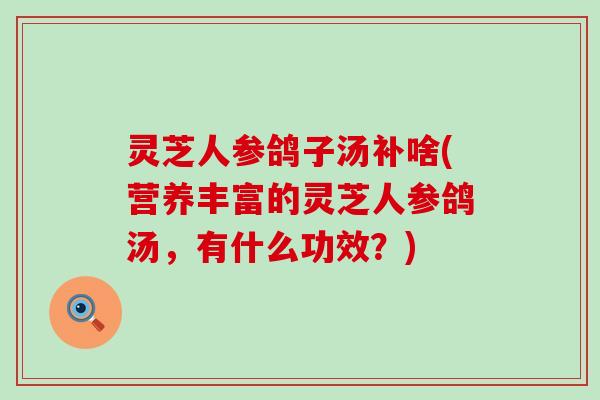 灵芝人参鸽子汤补啥(营养丰富的灵芝人参鸽汤，有什么功效？)